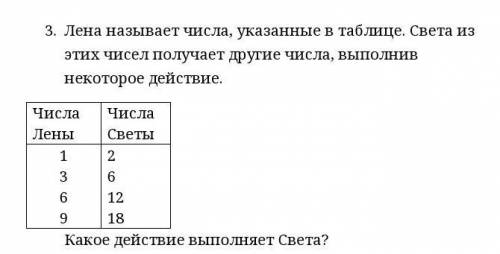 3. Лена называет числа, указанные в таблице. Света из этих чисел получает другие числа, выполнив некоторое действие.

| Числа Лены | Числа Светы |
|---|---|
| 1 | 2 |
| 3 | 6 |
| 6 | 12 |
| 9 | 18 |

Какое действие выполняет Света?